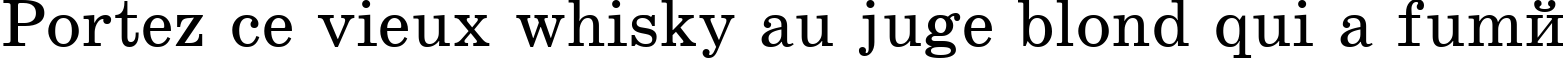 Portez ce vieux whisky au juge blond qui a fumй